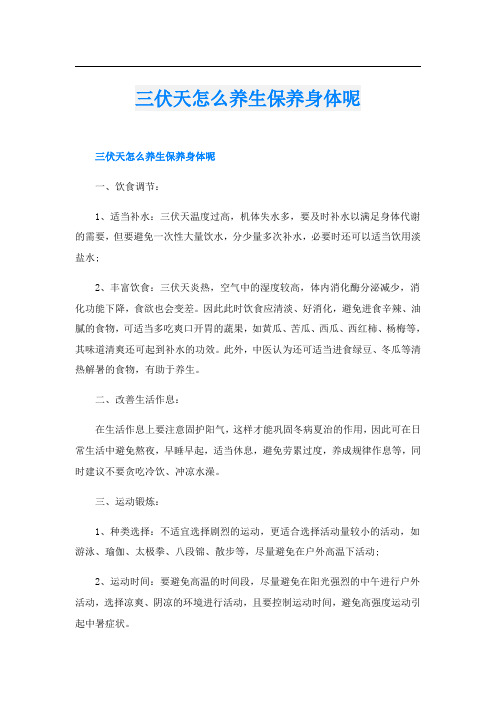 三伏天怎么养生保养身体呢

三伏天怎么养生保养身体呢

一、饮食调节：

1、适当补水：三伏天温度过高，机体失水多，要及时补水以满足身体代谢的需要，但要避免一次性大量饮水，分少量多次补水，必要时还可以适当饮用淡盐水；

2、丰富饮食：三伏天炎热，空气中的湿度较高，体内消化酶分泌减少，消化功能下降，食欲也会变差。因此此时饮食应清淡、好消化，避免进食辛辣、油腻的食物，可适当多吃爽口开胃的蔬果，如黄瓜、苦瓜、西瓜、西红柿、杨梅等，其味道清爽还可起到补水的功效。此外，中医认为还可适当进食绿豆、冬瓜等清热解暑的食物，有助于养生。

二、改善生活作息：

在生活作息上要注意固护阳气，这样才能巩固冬病夏治的作用，因此可在日常生活中避免熬夜，早睡早起，适当休息，避免劳累过度，养成规律作息等，同时建议不要贪吃冷饮、冲凉水澡。

三、运动锻炼：

1、种类选择：不适宜选择剧烈的运动，更适合选择活动量较小的活动，如游泳、瑜伽、太极拳、八段锦、散步等，尽量避免在户外高温下活动；

2、运动时间：要避免高温的时间段，尽量避免在阳光强烈的中午进行户外活动，选择凉爽、阴凉的环境进行活动，且要控制运动时间，避免高强度运动引起中暑症状。